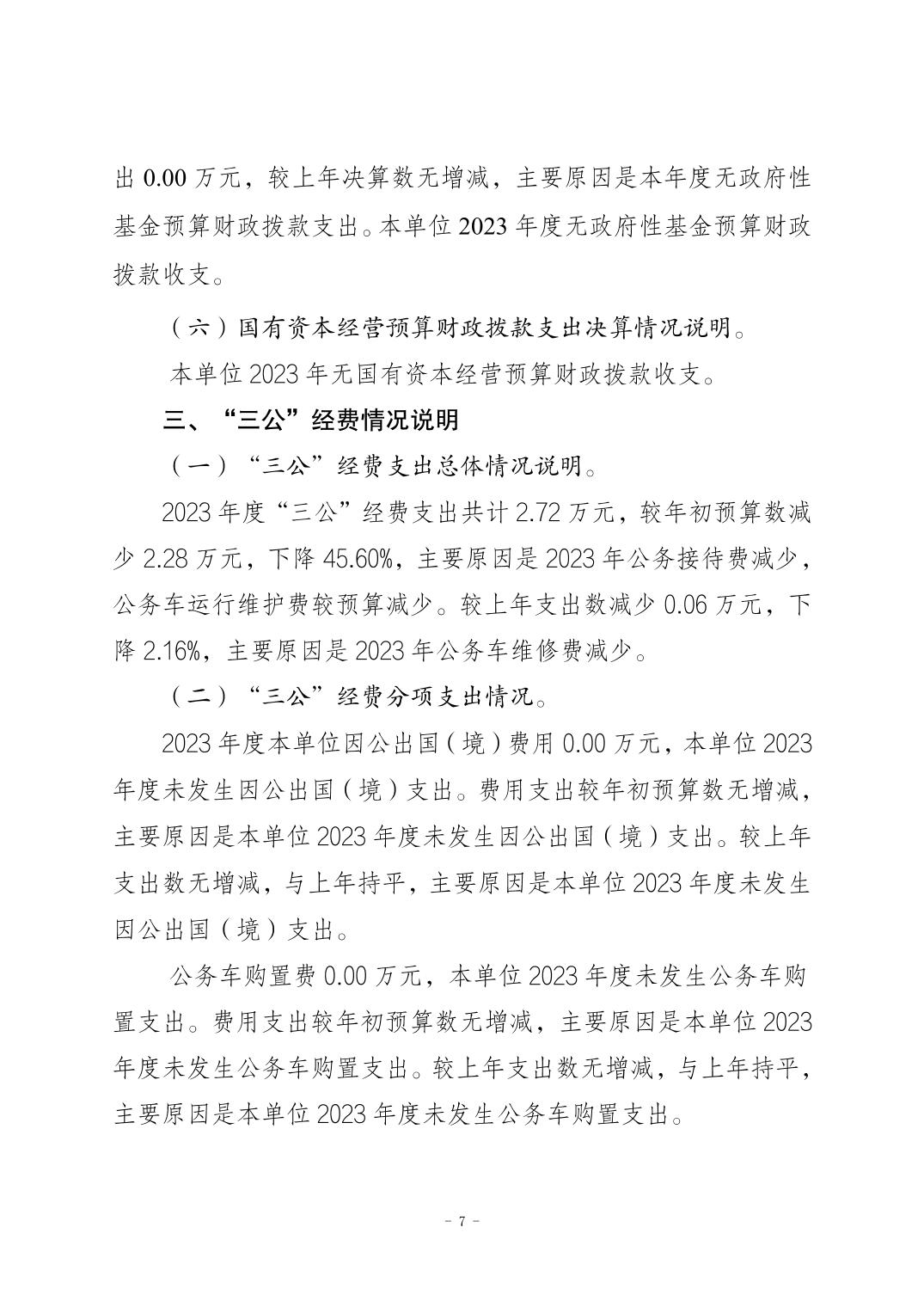 出 0.00 万元，较上年决算数无增减，主要原因是本年度无政府性基金预算财政拨款支出。本单位 2023 年度无政府性基金预算财政拨款收支。

（六）国有资本经营预算财政拨款支出决算情况说明。

本单位 2023 年无国有资本经营预算财政拨款收支。

三、“三公”经费情况说明

（一）“三公”经费支出总体情况说明。

2023 年度“三公”经费支出共计 2.72 万元，较年初预算数减少 2.28 万元，下降 45.60%，主要原因是 2023 年公务接待费减少，公务车运行维护费较预算减少。较上年支出数减少 0.06 万元，下降 2.16%，主要原因是 2023 年公务车维修费减少。

（二）“三公”经费分项支出情况。

2023 年度本单位因公出国（境）费用 0.00 万元，本单位 2023 年度未发生因公出国（境）支出。费用支出较年初预算数无增减，主要原因是本单位 2023 年度未发生因公出国（境）支出。较上年支出数无增减，与上年持平，主要原因是本单位 2023 年度未发生因公出国（境）支出。

公务车购置费 0.00 万元，本单位 2023 年度未发生公务车购置支出。费用支出较年初预算数无增减，主要原因是本单位 2023 年度未发生公务车购置支出。较上年支出数无增减，与上年持平，主要原因是本单位 2023 年度未发生公务车购置支出。

- 7 -